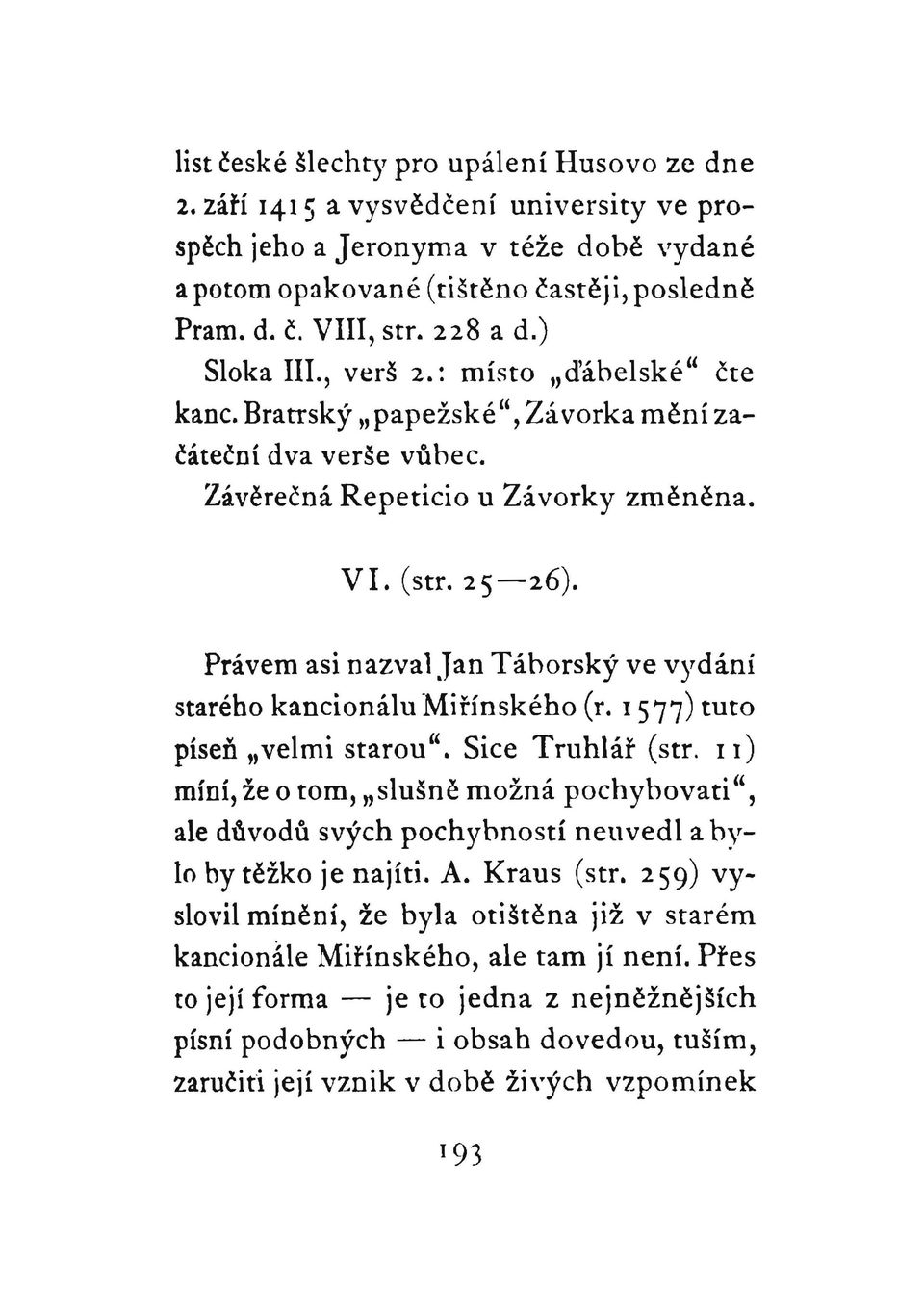 list české šlechty pro upálení Husovo ze dne 2. září 1415 a vysvědčení university ve prospěch jeho a Jeronyma v téže době vydané a potom opakované (tištěno častěji, posledně Pram. d. č. VIII, str. 228 a d.)

Sloka III., verš 2.: místo „ďábelské“ čte kanc. Bratrský „papežské“, Závorka mění začáteční dva verše vůbec.

Závěrečná Repeticio u Závorky změněna.

VI. (str. 25—26).

Právem asi nazval Jan Táborský ve vydání starého kancionálu Miřínského (r. 1577) tuto píseň „velmi starou“. Sice Truhlář (str. 11) míní, že o tom, „slušně možná pochybovati“, ale důvodů svých pochybností neuvedl a bylo by těžko je najíti. A. Kraus (str. 259) vyslovil mínění, že byla otištěna již v starém kancionále Miřínského, ale tam jí není. Přes to její forma — je to jedna z nejněžnějších písní podobných — i obsah dovedou, tuším, zaručiti její vznik v době živých vzpomínek

193